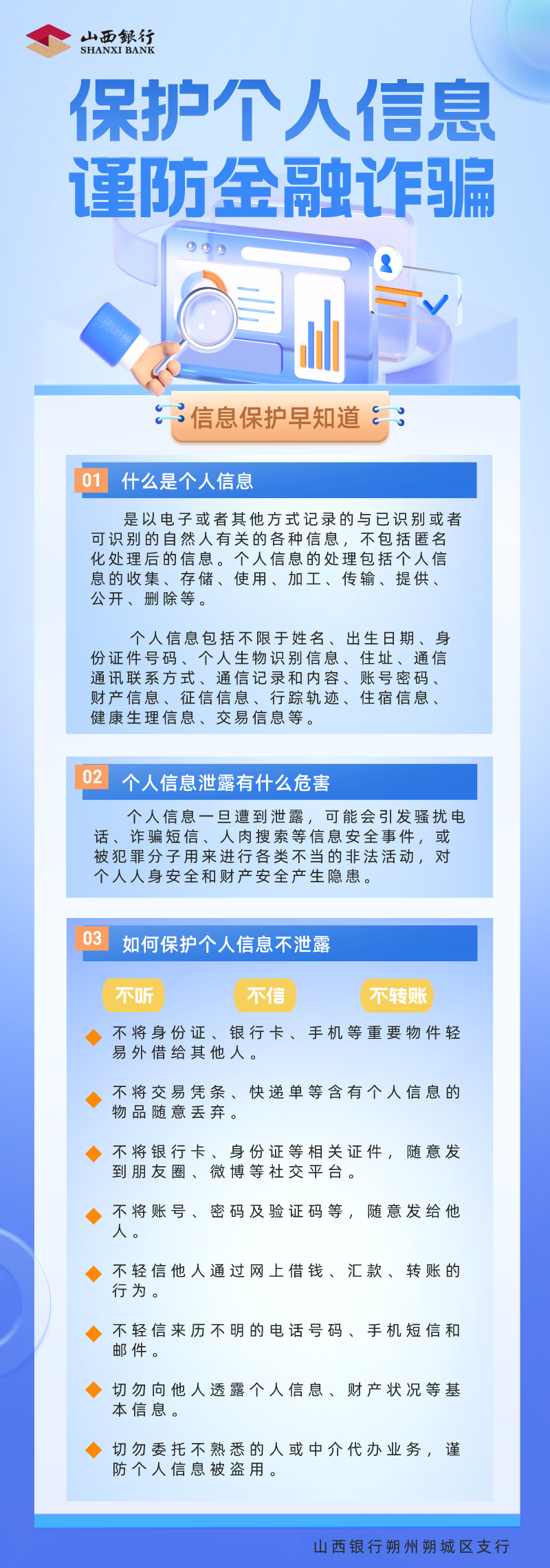 山西银行
SHANXI BANK

保护个人信息
谨防金融诈骗

信息保护早知道

01 什么是个人信息

是以电子或者其他方式记录的与已识别或者可识别的自然人有关的各种信息，不包括匿名化处理后的信息。个人信息的处理包括个人信息的收集、存储、使用、加工、传输、提供、公开、删除等。

个人信息包括不限于姓名、出生日期、身份证件号码、个人生物识别信息、住址、通信通讯联系方式、通信记录和内容、账号密码、财产信息、征信信息、行踪轨迹、住宿信息、健康生理信息、交易信息等。

02 个人信息泄露有什么危害

个人信息一旦遭到泄露，可能会引发骚扰电话、诈骗短信、人肉搜索等信息安全事件，或被犯罪分子用来进行各类不当的非法活动，对个人人身安全和财产安全产生隐患。

03 如何保护个人信息不泄露

不听 不信 不转账

不将身份证、银行卡、手机等重要物件轻易外借给其他人。

不将交易凭条、快递单等含有个人信息的物品随意丢弃。

不将银行卡、身份证等相关证件，随意发到朋友圈、微博等社交平台。

不将账号、密码及验证码等，随意发给他人。

不轻信他人通过网上借钱、汇款、转账的行为。

不轻信来历不明的电话号码、手机短信和邮件。

切勿向他人透露个人信息、财产状况等基本信息。

切勿委托不熟悉的人或中介代办业务，谨防个人信息被盗用。

山西银行朔州朔城区支行